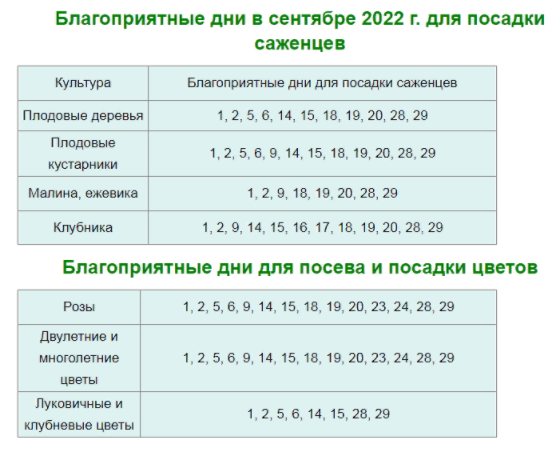 Благоприятные дни в сентябре 2022 г. для посадки саженцев

| Культура | Благоприятные дни для посадки саженцев |
|---|---|
| Плодовые деревья | 1, 2, 5, 6, 14, 15, 18, 19, 20, 28, 29 |
| Плодовые кустарники | 1, 2, 5, 6, 9, 14, 15, 18, 19, 20, 28, 29 |
| Малина, ежевика | 1, 2, 9, 18, 19, 20, 28, 29 |
| Клубника | 1, 2, 9, 14, 15, 16, 17, 18, 19, 20, 28, 29 |

Благоприятные дни для посева и посадки цветов

| Розы | 1, 2, 5, 6, 9, 14, 15, 18, 19, 20, 23, 24, 28, 29 |
|---|---|
| Двулетние и многолетние цветы | 1, 2, 5, 6, 9, 14, 15, 18, 19, 20, 23, 24, 28, 29 |
| Луковичные и клубневые цветы | 1, 2, 5, 6, 14, 15, 28, 29 |